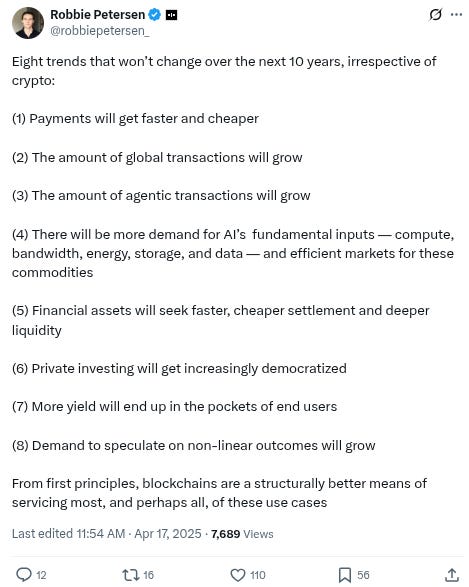 Robbie Petersen
@robbiepetersen_

Eight trends that won't change over the next 10 years, irrespective of crypto:

(1) Payments will get faster and cheaper

(2) The amount of global transactions will grow

(3) The amount of agentic transactions will grow

(4) There will be more demand for AI's fundamental inputs — compute, bandwidth, energy, storage, and data — and efficient markets for these commodities

(5) Financial assets will seek faster, cheaper settlement and deeper liquidity

(6) Private investing will get increasingly democratized

(7) More yield will end up in the pockets of end users

(8) Demand to speculate on non-linear outcomes will grow

From first principles, blockchains are a structurally better means of servicing most, and perhaps all, of these use cases

Last edited 11:54 AM · Apr 17, 2025 · 7,689 Views

12 16 110 56